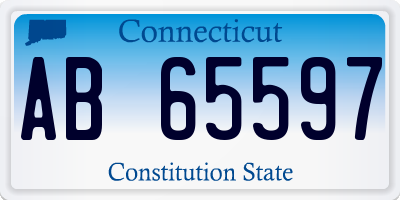 Connecticut

AB 65597

Constitution State